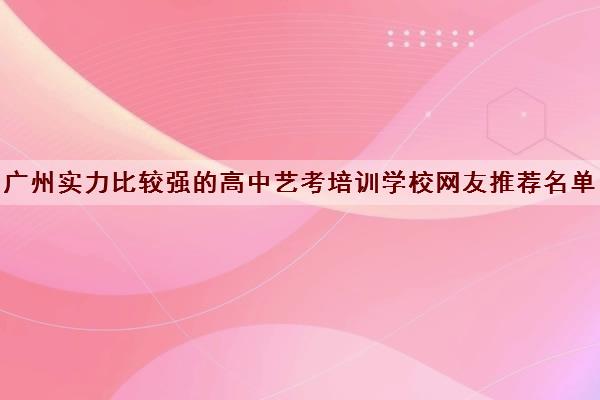 广州实力比较强的高中艺考培训学校网友推荐名单